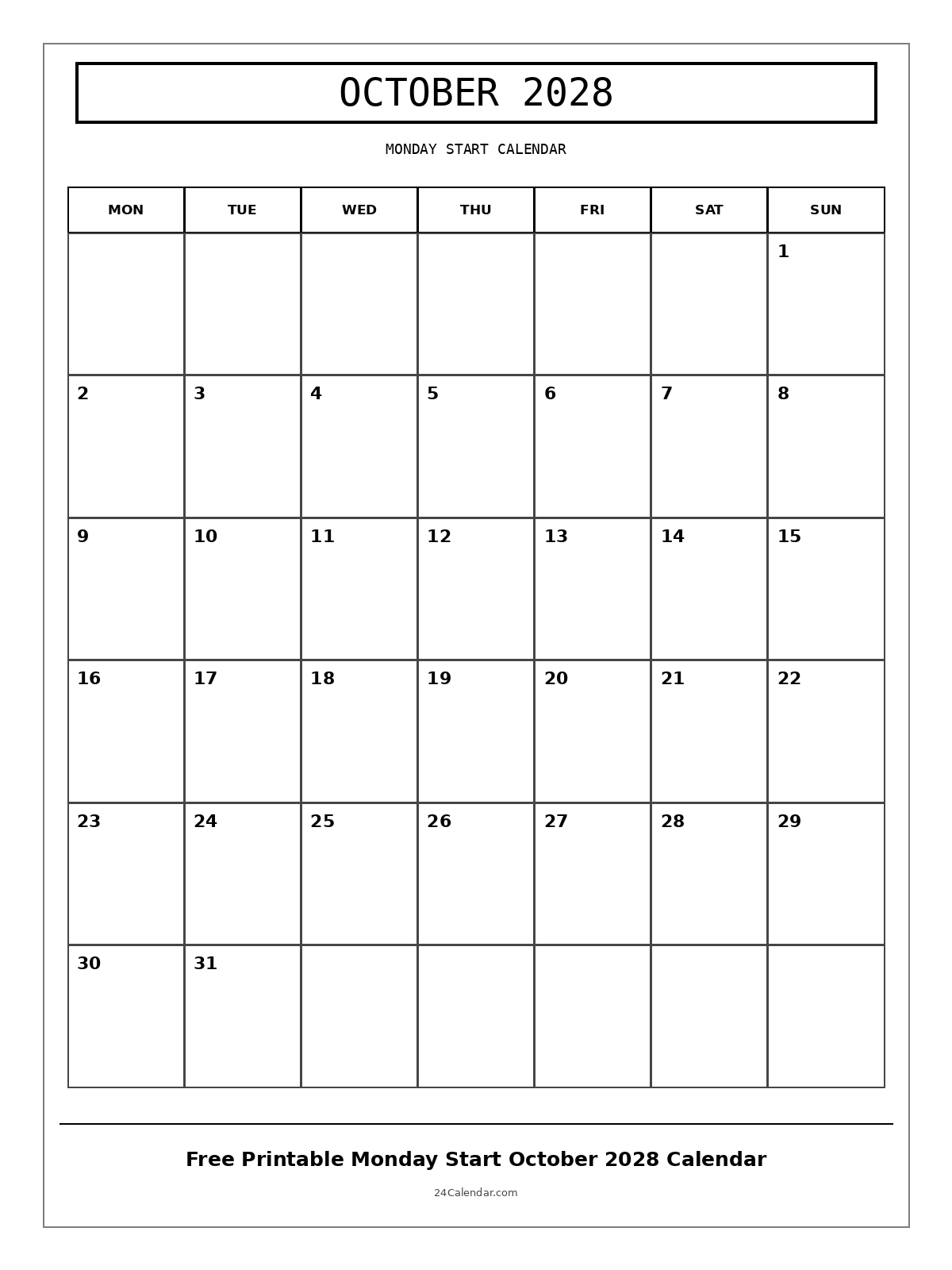 OCTOBER 2028

MONDAY START CALENDAR

| MON | TUE | WED | THU | FRI | SAT | SUN |
|---|---|---|---|---|---|---|
| | | | | | | 1 |
| 2 | 3 | 4 | 5 | 6 | 7 | 8 |
| 9 | 10 | 11 | 12 | 13 | 14 | 15 |
| 16 | 17 | 18 | 19 | 20 | 21 | 22 |
| 23 | 24 | 25 | 26 | 27 | 28 | 29 |
| 30 | 31 | | | | | |

Free Printable Monday Start October 2028 Calendar

24Calendar.com